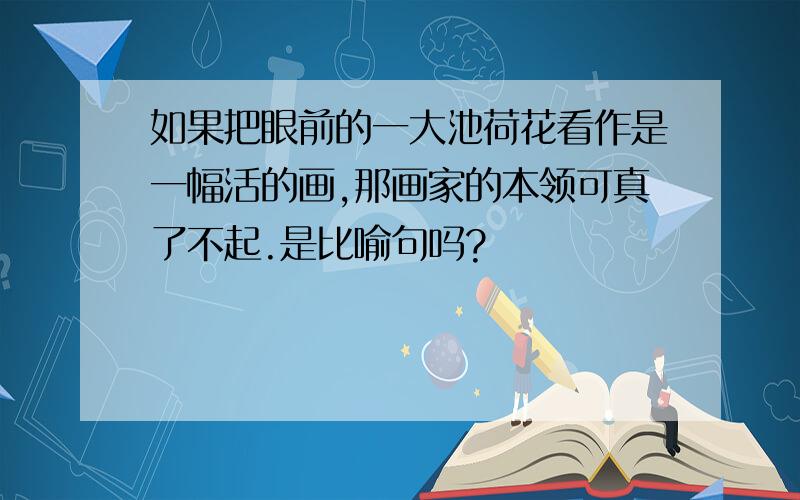 如果把眼前的一大池荷花看作是一幅活的画,那画家的本领可真了不起.是比喻句吗?